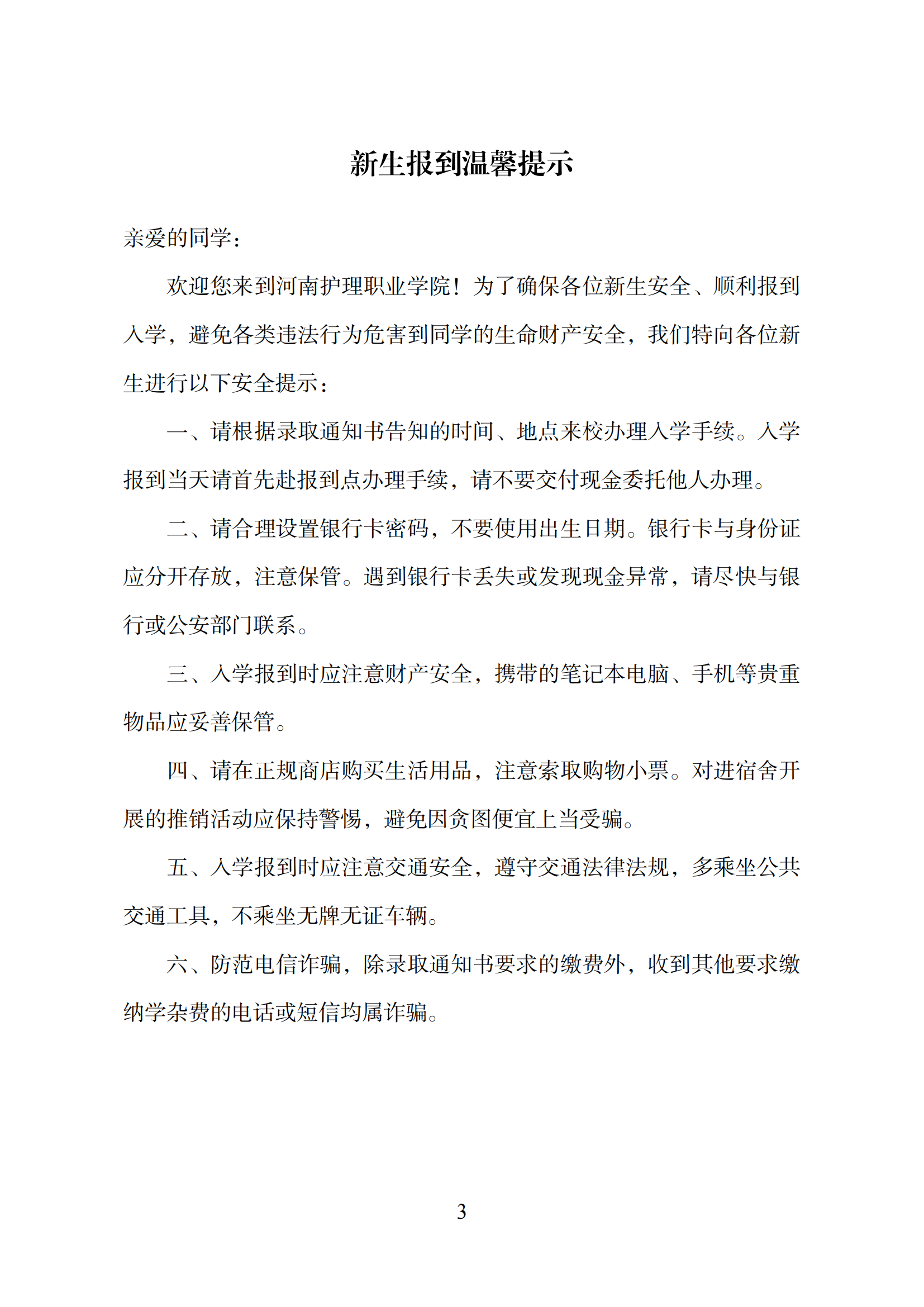 新生报到温馨提示

亲爱的同学：

欢迎您来到河南护理职业学院！为了确保各位新生安全、顺利报到入学，避免各类违法行为危害到同学的生命财产安全，我们特向各位新生进行以下安全提示：

一、请根据录取通知书告知的时间、地点来校办理入学手续。入学报到当天请首先赴报到点办理手续，请不要交付现金委托他人办理。

二、请合理设置银行卡密码，不要使用出生日期。银行卡与身份证应分开存放，注意保管。遇到银行卡丢失或发现现金异常，请尽快与银行或公安部门联系。

三、入学报到时应注意财产安全，携带的笔记本电脑、手机等贵重物品应妥善保管。

四、请在正规商店购买生活用品，注意索取购物小票。对进宿舍开展的推销活动应保持警惕，避免因贪图便宜上当受骗。

五、入学报到时应注意交通安全，遵守交通法律法规，多乘坐公共交通工具，不乘坐无牌无证车辆。

六、防范电信诈骗，除录取通知书要求的缴费外，收到其他要求缴纳学杂费的电话或短信均属诈骗。

3